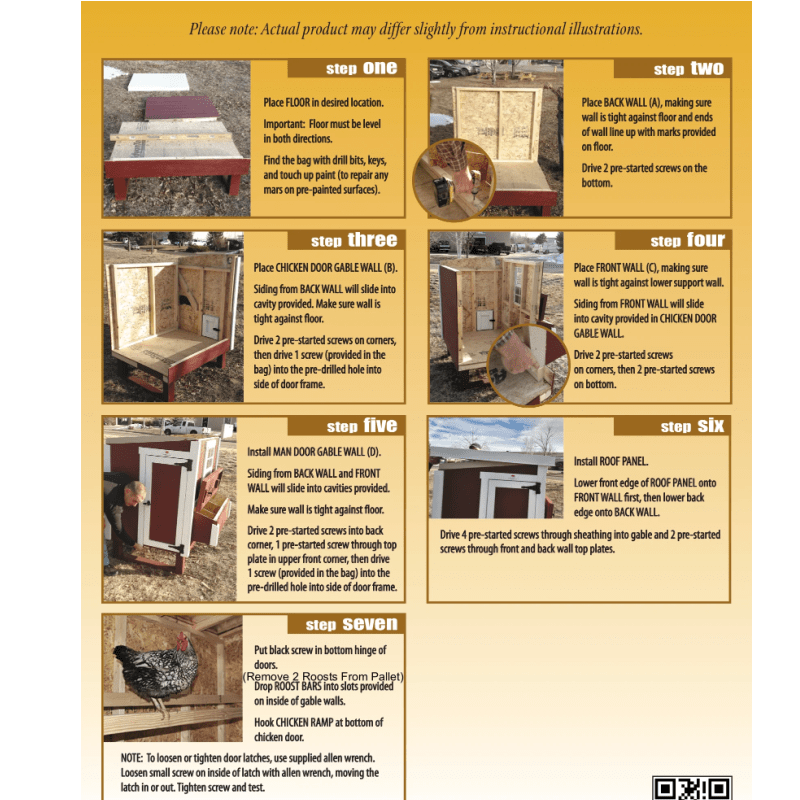 Please note: Actual product may differ slightly from instructional illustrations.

step one

Place FLOOR in desired location.

Important: Floor must be level in both directions.

Find the bag with drill bits, keys, and touch up paint (to repair any mars on pre-painted surfaces).

step two

Place BACK WALL (A), making sure wall is tight against floor and ends of wall line up with marks provided on floor.

Drive 2 pre-started screws on the bottom.

step three

Place CHICKEN DOOR GABLE WALL (B).

Siding from BACK WALL will slide into cavity provided. Make sure wall is tight against floor.

Drive 2 pre-started screws on corners, then drive 1 screw (provided in the bag) into the pre-drilled hole into side of door frame.

step four

Place FRONT WALL (C), making sure wall is tight against lower support wall.

Siding from FRONT WALL will slide into cavity provided in CHICKEN DOOR GABLE WALL.

Drive 2 pre-started screws on corners, then 2 pre-started screws on bottom.

step five

Install MAN DOOR GABLE WALL (D).

Siding from BACK WALL and FRONT WALL will slide into cavities provided.

Make sure wall is tight against floor.

Drive 2 pre-started screws into back corner, 1 pre-started screw through top plate in upper front corner, then drive 1 screw (provided in the bag) into the pre-drilled hole into side of door frame.

step six

Install ROOF PANEL.

Lower front edge of ROOF PANEL onto FRONT WALL first, then lower back edge onto BACK WALL.

Drive 4 pre-started screws through sheathing into gable and 2 pre-started screws through front and back wall top plates.

step seven

Put black screw in bottom hinge of doors.

(Remove 2 Roosts From Pallet)

Drop ROOST BARS into slots provided on inside of gable walls.

Hook CHICKEN RAMP at bottom of chicken door.

NOTE: To loosen or tighten door latches, use supplied allen wrench. Loosen small screw on inside of latch with allen wrench, moving the latch in or out. Tighten screw and test.